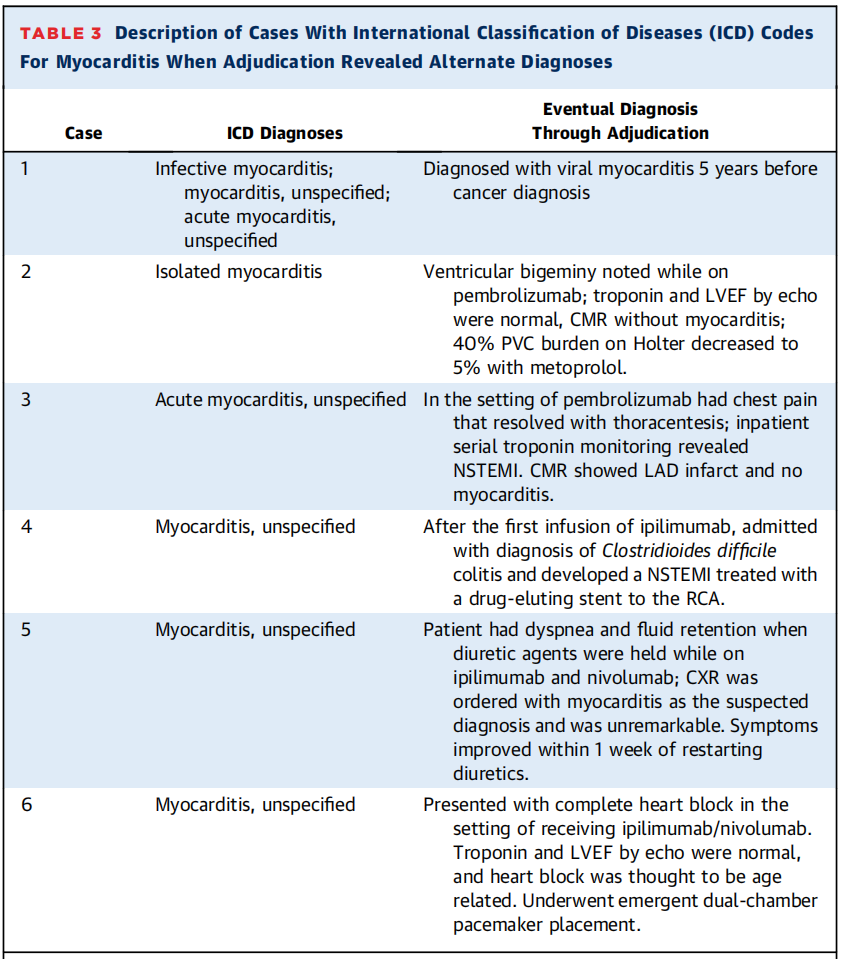 TABLE 3 Description of Cases With International Classification of Diseases (ICD) Codes For Myocarditis When Adjudication Revealed Alternate Diagnoses

| Case | ICD Diagnoses | Eventual Diagnosis Through Adjudication |
|---|---|---|
| 1 | Infective myocarditis; myocarditis, unspecified; acute myocarditis, unspecified | Diagnosed with viral myocarditis 5 years before cancer diagnosis |
| 2 | Isolated myocarditis | Ventricular bigeminy noted while on pembrolizumab; troponin and LVEF by echo were normal, CMR without myocarditis; 40% PVC burden on Holter decreased to 5% with metoprolol. |
| 3 | Acute myocarditis, unspecified | In the setting of pembrolizumab had chest pain that resolved with thoracentesis; inpatient serial troponin monitoring revealed NSTEMI. CMR showed LAD infarct and no myocarditis. |
| 4 | Myocarditis, unspecified | After the first infusion of ipilimumab, admitted with diagnosis of Clostridioides difficile colitis and developed a NSTEMI treated with a drug-eluting stent to the RCA. |
| 5 | Myocarditis, unspecified | Patient had dyspnea and fluid retention when diuretic agents were held while on ipilimumab and nivolumab; CXR was ordered with myocarditis as the suspected diagnosis and was unremarkable. Symptoms improved within 1 week of restarting diuretics. |
| 6 | Myocarditis, unspecified | Presented with complete heart block in the setting of receiving ipilimumab/nivolumab. Troponin and LVEF by echo were normal, and heart block was thought to be age related. Underwent emergent dual-chamber pacemaker placement. |